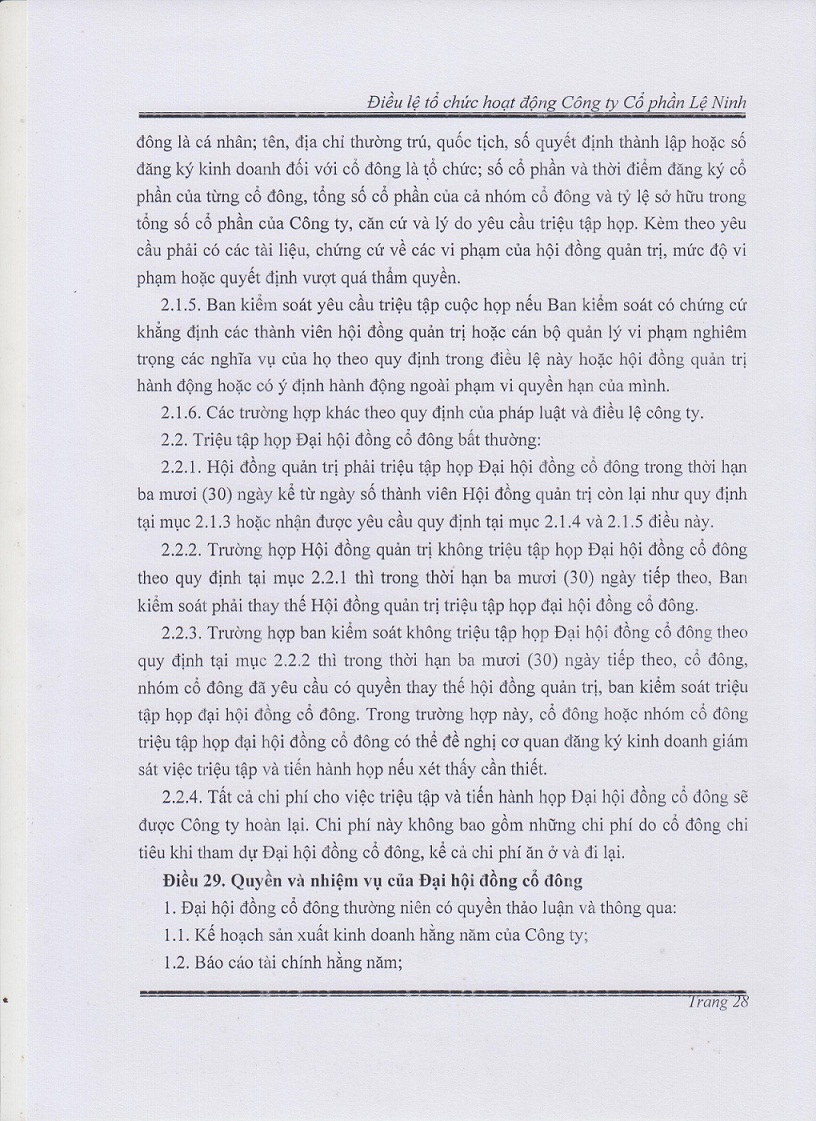 Điều lệ tổ chức hoạt động Công ty Cổ phần Lệ Ninh

đông là cá nhân; tên, địa chỉ thường trú, quốc tịch, số quyết định thành lập hoặc số đăng ký kinh doanh đối với cổ đông là tổ chức; số cổ phần và thời điểm đăng ký cổ phần của từng cổ đông, tổng số cổ phần của cả nhóm cổ đông và tỷ lệ sở hữu trong tổng số cổ phần của Công ty, căn cứ và lý do yêu cầu triệu tập họp. Kèm theo yêu cầu phải có các tài liệu, chứng cứ về các vi phạm của hội đồng quản trị, mức độ vi phạm hoặc quyết định vượt quá thẩm quyền.

2.1.5. Ban kiểm soát yêu cầu triệu tập cuộc họp nếu Ban kiểm soát có chứng cứ khẳng định các thành viên hội đồng quản trị hoặc cán bộ quản lý vi phạm nghiêm trọng các nghĩa vụ của họ theo quy định trong điều lệ này hoặc hội đồng quản trị hành động hoặc có ý định hành động ngoài phạm vi quyền hạn của mình.

2.1.6. Các trường hợp khác theo quy định của pháp luật và điều lệ công ty.

2.2. Triệu tập họp Đại hội đồng cổ đông bất thường:

2.2.1. Hội đồng quản trị phải triệu tập họp Đại hội đồng cổ đông trong thời hạn ba mươi (30) ngày kể từ ngày số thành viên Hội đồng quản trị còn lại như quy định tại mục 2.1.3 hoặc nhận được yêu cầu quy định tại mục 2.1.4 và 2.1.5 điều này.

2.2.2. Trường hợp Hội đồng quản trị không triệu tập họp Đại hội đồng cổ đông theo quy định tại mục 2.2.1 thì trong thời hạn ba mươi (30) ngày tiếp theo, Ban kiểm soát phải thay thế Hội đồng quản trị triệu tập họp đại hội đồng cổ đông.

2.2.3. Trường hợp ban kiểm soát không triệu tập họp Đại hội đồng cổ đông theo quy định tại mục 2.2.2 thì trong thời hạn ba mươi (30) ngày tiếp theo, cổ đông, nhóm cổ đông đã yêu cầu có quyền thay thế hội đồng quản trị, ban kiểm soát triệu tập họp đại hội đồng cổ đông. Trong trường hợp này, cổ đông hoặc nhóm cổ đông triệu tập họp đại hội đồng cổ đông có thể đề nghị cơ quan đăng ký kinh doanh giám sát việc triệu tập và tiến hành họp nếu xét thấy cần thiết.

2.2.4. Tất cả chi phí cho việc triệu tập và tiến hành họp Đại hội đồng cổ đông sẽ được Công ty hoàn lại. Chi phí này không bao gồm những chi phí do cổ đông chi tiêu khi tham dự Đại hội đồng cổ đông, kể cả chi phí ăn ở và đi lại.

Điều 29. Quyền và nhiệm vụ của Đại hội đồng cổ đông

1. Đại hội đồng cổ đông thường niên có quyền thảo luận và thông qua:

1.1. Kế hoạch sản xuất kinh doanh hằng năm của Công ty;

1.2. Báo cáo tài chính hằng năm;

Trang 28